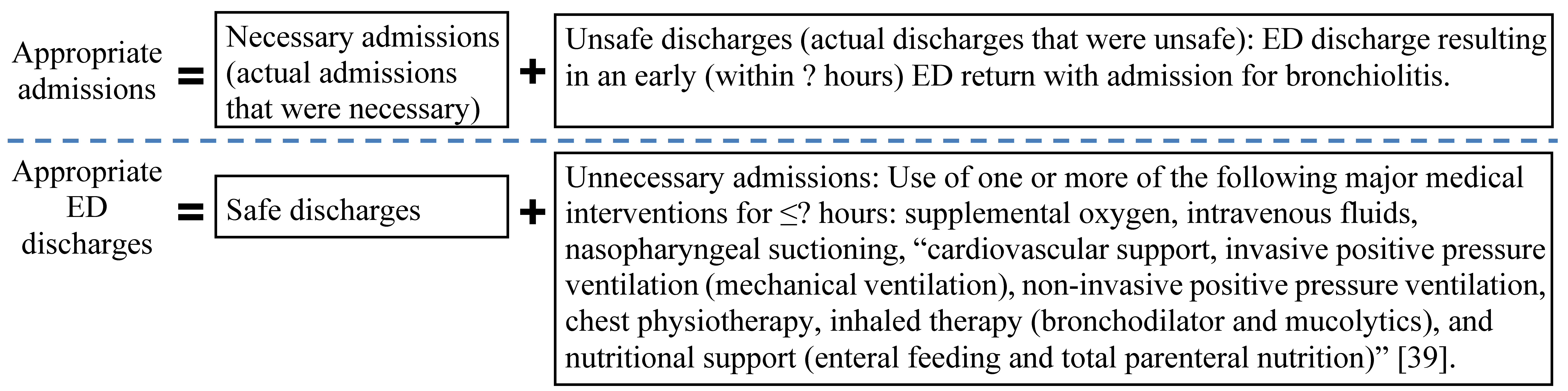 Appropriate admissions = Necessary admissions (actual admissions that were necessary) + Unsafe discharges (actual discharges that were unsafe): ED discharge resulting in an early (within ? hours) ED return with admission for bronchiolitis.

Appropriate ED discharges = Safe discharges + Unnecessary admissions: Use of one or more of the following major medical interventions for ≤? hours: supplemental oxygen, intravenous fluids, nasopharyngeal suctioning, “cardiovascular support, invasive positive pressure ventilation (mechanical ventilation), non-invasive positive pressure ventilation, chest physiotherapy, inhaled therapy (bronchodilator and mucolytics), and nutritional support (enteral feeding and total parenteral nutrition)” [39].